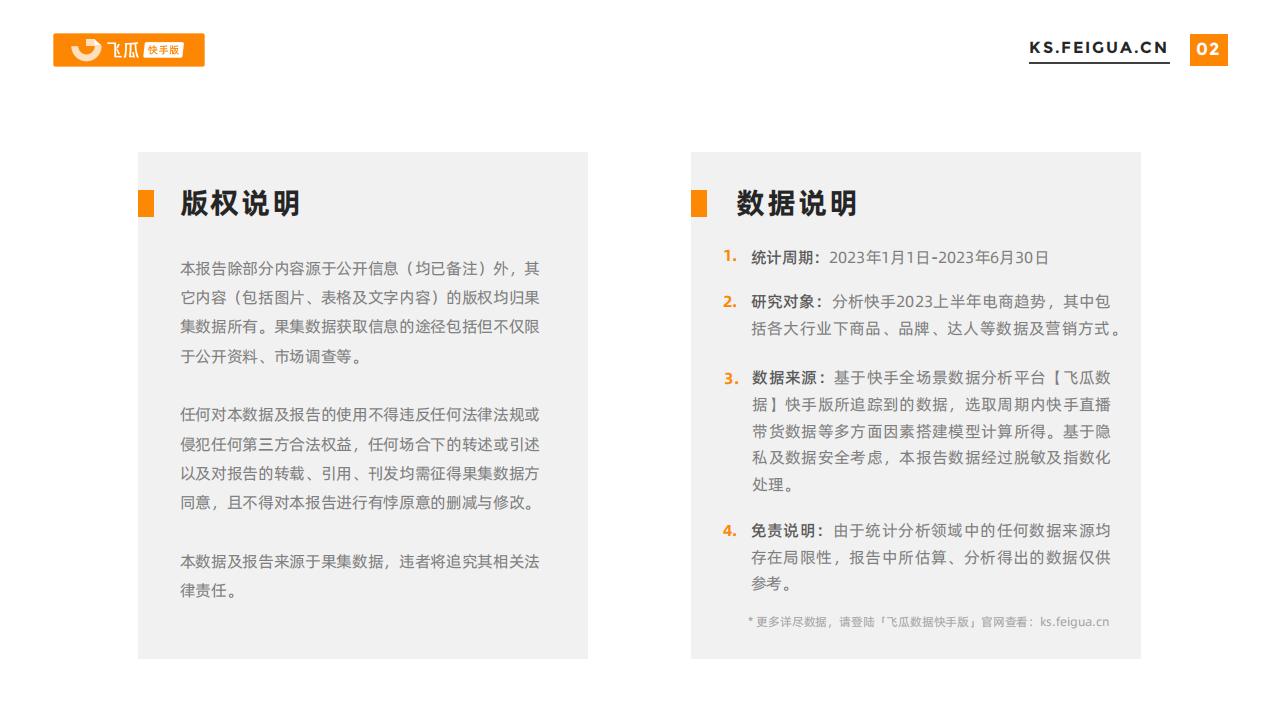 飞瓜 快手版

KS.FEIGUA.CN 02

版权说明

本报告除部分内容源于公开信息（均已备注）外，其它内容（包括图片、表格及文字内容）的版权均归果集数据所有。果集数据获取信息的途径包括但不仅限于公开资料、市场调查等。

任何对本数据及报告的使用不得违反任何法律法规或侵犯任何第三方合法权益，任何场合下的转述或引述以及对报告的转载、引用、刊发均需征得果集数据方同意，且不得对本报告进行有悖原意的删减与修改。

本数据及报告来源于果集数据，违者将追究其相关法律责任。

数据说明

1. 统计周期：2023年1月1日-2023年6月30日

2. 研究对象：分析快手2023上半年电商趋势，其中包括各大行业下商品、品牌、达人等数据及营销方式。

3. 数据来源：基于快手全场景数据分析平台【飞瓜数据】快手版所追踪到的数据，选取周期内快手直播带货数据等多方面因素搭建模型计算所得。基于隐私及数据安全考虑，本报告数据经过脱敏及指数化处理。

4. 免责说明：由于统计分析领域中的任何数据来源均存在局限性，报告中所估算、分析得出的数据仅供参考。

* 更多详尽数据，请登陆「飞瓜数据快手版」官网查看：ks.feigua.cn